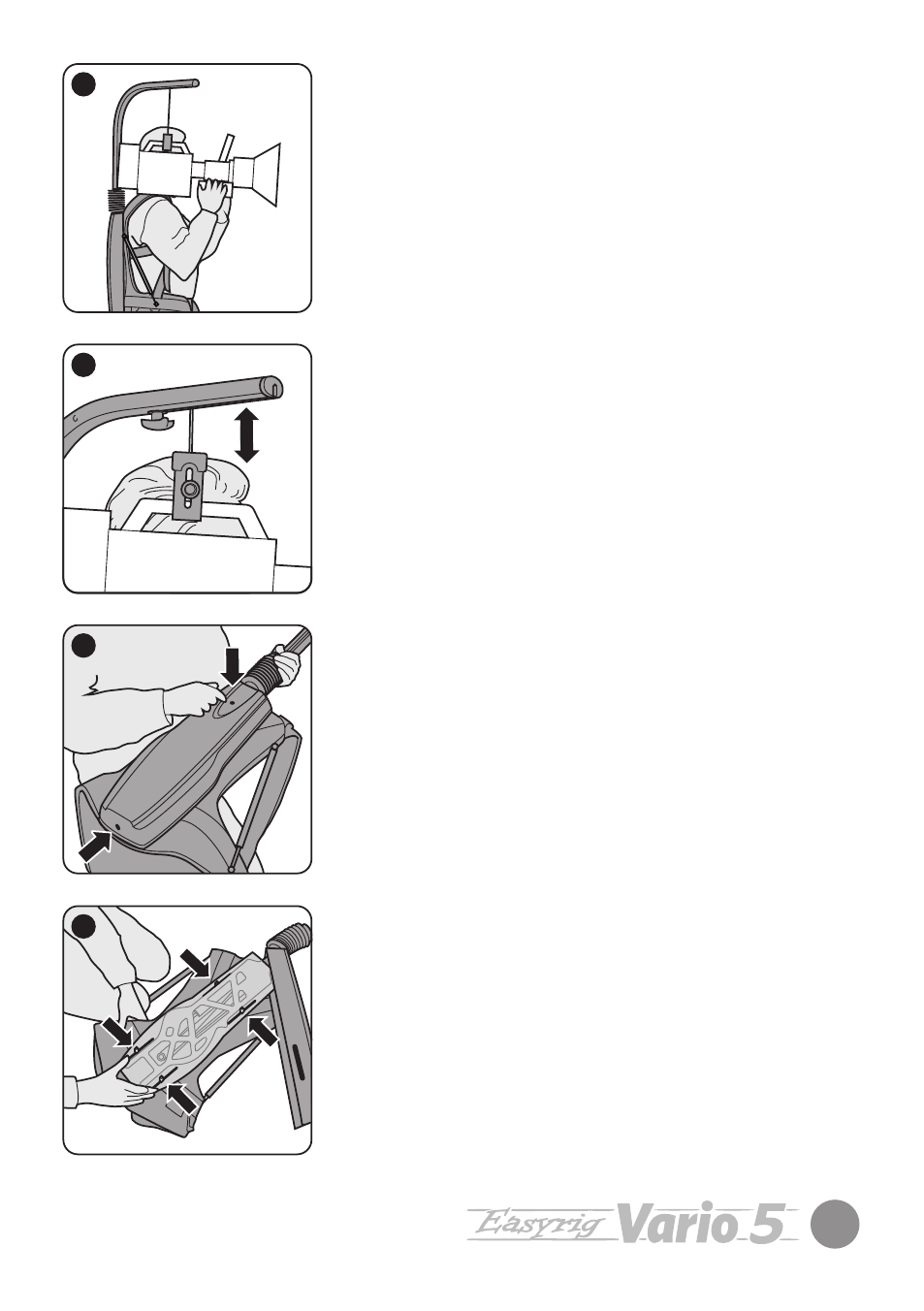 Easyrig Vario 5